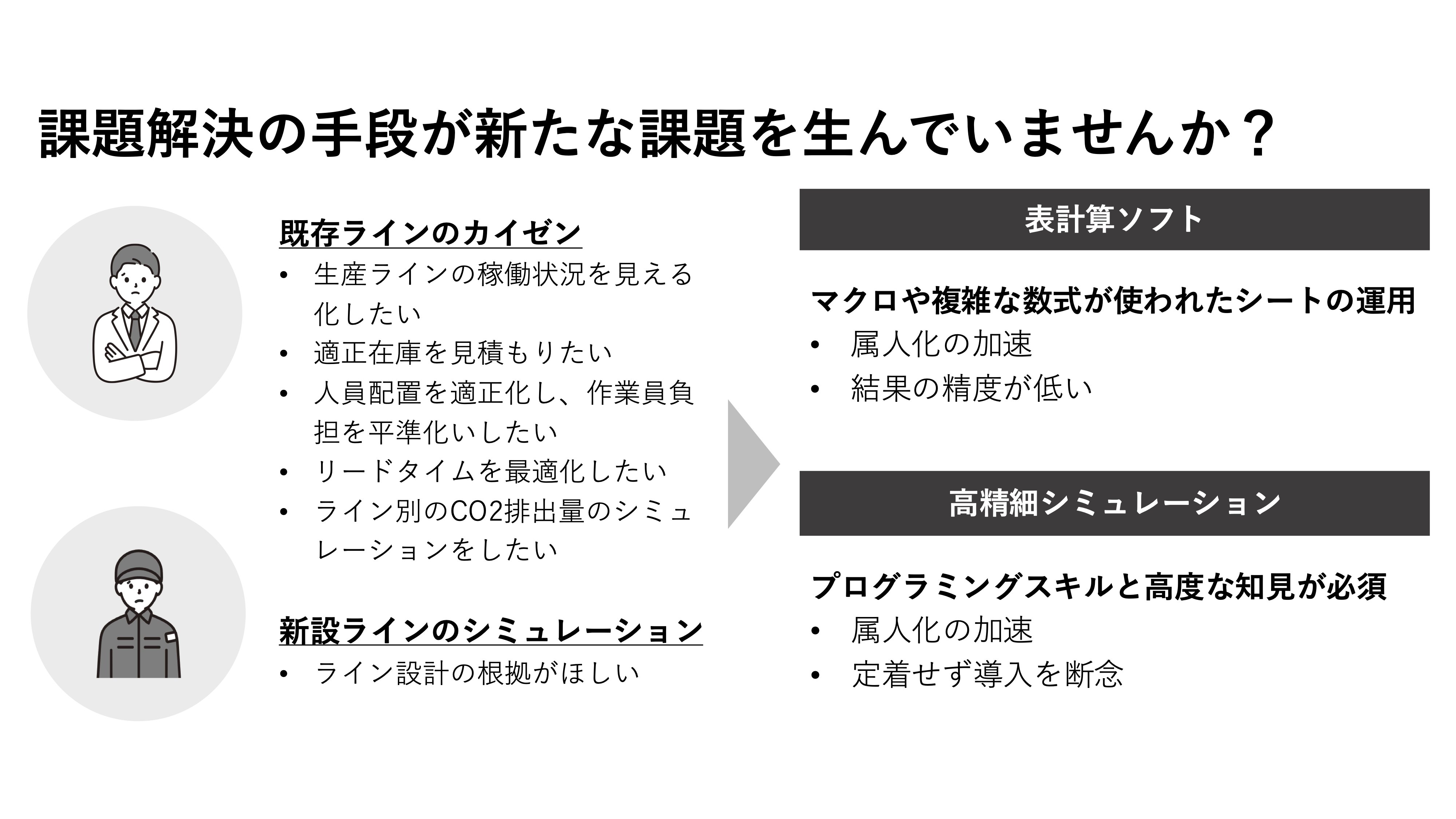 課題解決の手段が新たな課題を生んでいませんか？

既存ラインのカイゼン
• 生産ラインの稼働状況を見える化したい
• 適正在庫を見積もりたい
• 人員配置を適正化し、作業員負担を平準化いしたい
• リードタイムを最適化したい
• ライン別のCO2排出量のシミュレーションをしたい

新設ラインのシミュレーション
• ライン設計の根拠がほしい

表計算ソフト

マクロや複雑な数式が使われたシートの運用
• 属人化の加速
• 結果の精度が低い

高精細シミュレーション

プログラミングスキルと高度な知見が必須
• 属人化の加速
• 定着せず導入を断念